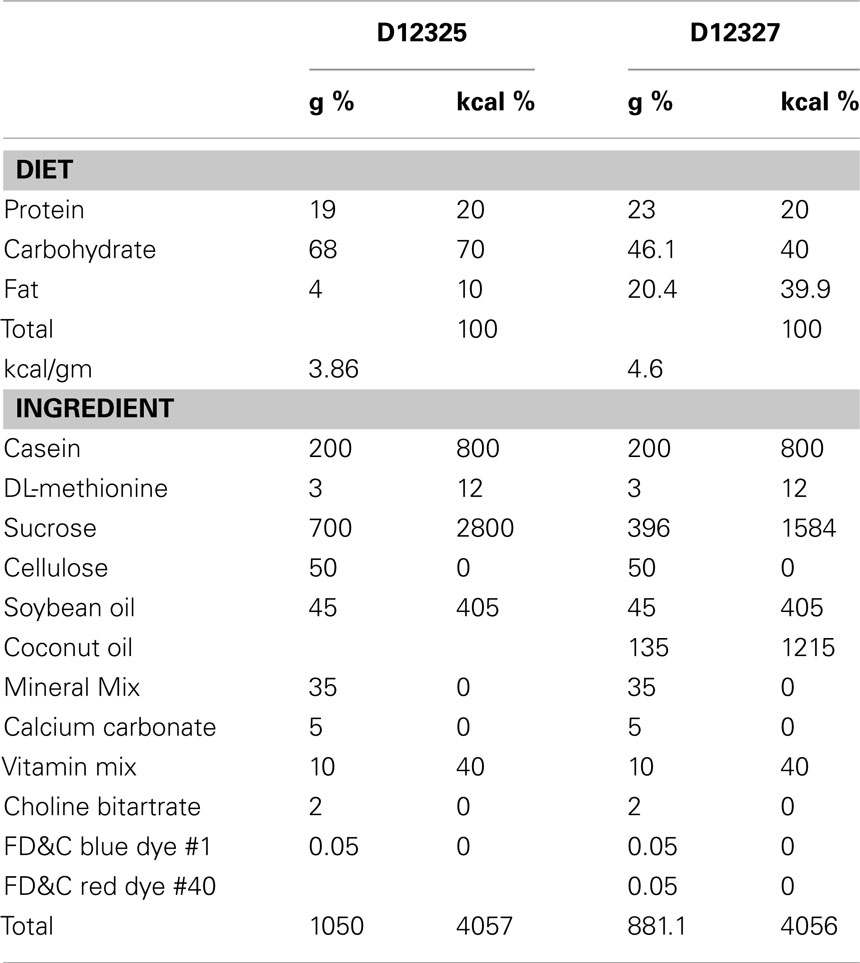 |  | D12325 |  | D12327 |  |
|---|---|---|---|---|
|  | g % | kcal % | g % | kcal % |
| **DIET** |  |  |  |  |
| Protein | 19 | 20 | 23 | 20 |
| Carbohydrate | 68 | 70 | 46.1 | 40 |
| Fat | 4 | 10 | 20.4 | 39.9 |
| Total |  | 100 |  | 100 |
| kcal/gm | 3.86 |  | 4.6 |  |
| **INGREDIENT** |  |  |  |  |
| Casein | 200 | 800 | 200 | 800 |
| DL-methionine | 3 | 12 | 3 | 12 |
| Sucrose | 700 | 2800 | 396 | 1584 |
| Cellulose | 50 | 0 | 50 | 0 |
| Soybean oil | 45 | 405 | 45 | 405 |
| Coconut oil |  |  | 135 | 1215 |
| Mineral Mix | 35 | 0 | 35 | 0 |
| Calcium carbonate | 5 | 0 | 5 | 0 |
| Vitamin mix | 10 | 40 | 10 | 40 |
| Choline bitartrate | 2 | 0 | 2 | 0 |
| FD&C blue dye #1 | 0.05 | 0 | 0.05 | 0 |
| FD&C red dye #40 |  |  | 0.05 | 0 |
| Total | 1050 | 4057 | 881.1 | 4056 |